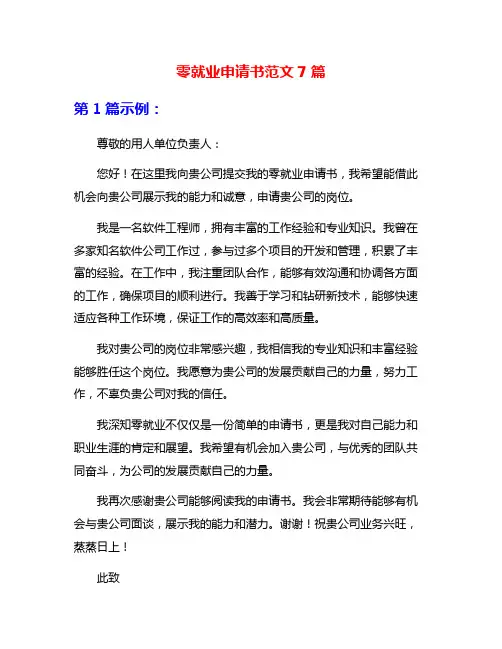 零就业申请书范文 7 篇

第 1 篇示例：

尊敬的用人单位负责人：

您好！在这里我向贵公司提交我的零就业申请书，我希望能借此机会向贵公司展示我的能力和诚意，申请贵公司的岗位。

我是一名软件工程师，拥有丰富的工作经验和专业知识。我曾在多家知名软件公司工作过，参与过多个项目的开发和管理，积累了丰富的经验。在工作中，我注重团队合作，能够有效沟通和协调各方面的工作，确保项目的顺利进行。我善于学习和钻研新技术，能够快速适应各种工作环境，保证工作的高效率和高质量。

我对贵公司的岗位非常感兴趣，我相信我的专业知识和丰富经验能够胜任这个岗位。我愿意为贵公司的发展贡献自己的力量，努力工作，不辜负贵公司对我的信任。

我深知零就业不仅仅是一份简单的申请书，更是我对自己能力和职业生涯的肯定和展望。我希望有机会加入贵公司，与优秀的团队共同奋斗，为公司的发展贡献自己的力量。

我再次感谢贵公司能够阅读我的申请书。我会非常期待能够有机会与贵公司面谈，展示我的能力和潜力。谢谢！祝贵公司业务兴旺，蒸蒸日上！

此致